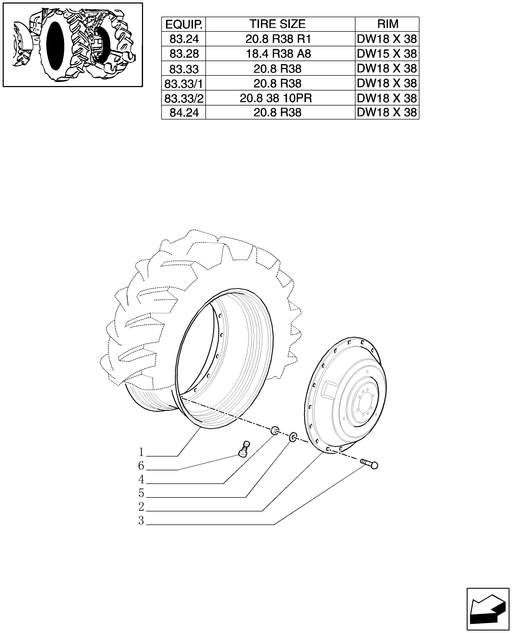 | EQUIP. | TIRE SIZE | RIM |
|---|---|---|
| 83.24 | 20.8 R38 R1 | DW18 X 38 |
| 83.28 | 18.4 R38 A8 | DW15 X 38 |
| 83.33 | 20.8 R38 | DW18 X 38 |
| 83.33/1 | 20.8 R38 | DW18 X 38 |
| 83.33/2 | 20.8 38 10PR | DW18 X 38 |
| 84.24 | 20.8 R38 | DW18 X 38 |

1
6
4
5
2
3